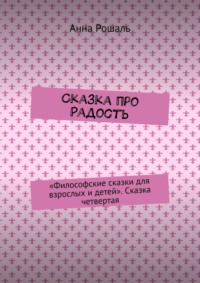 Анна Рошаль

СКАЗКА ПРО РАДОСТЬ

«Философские сказки для взрослых и детей». Сказка четвертая